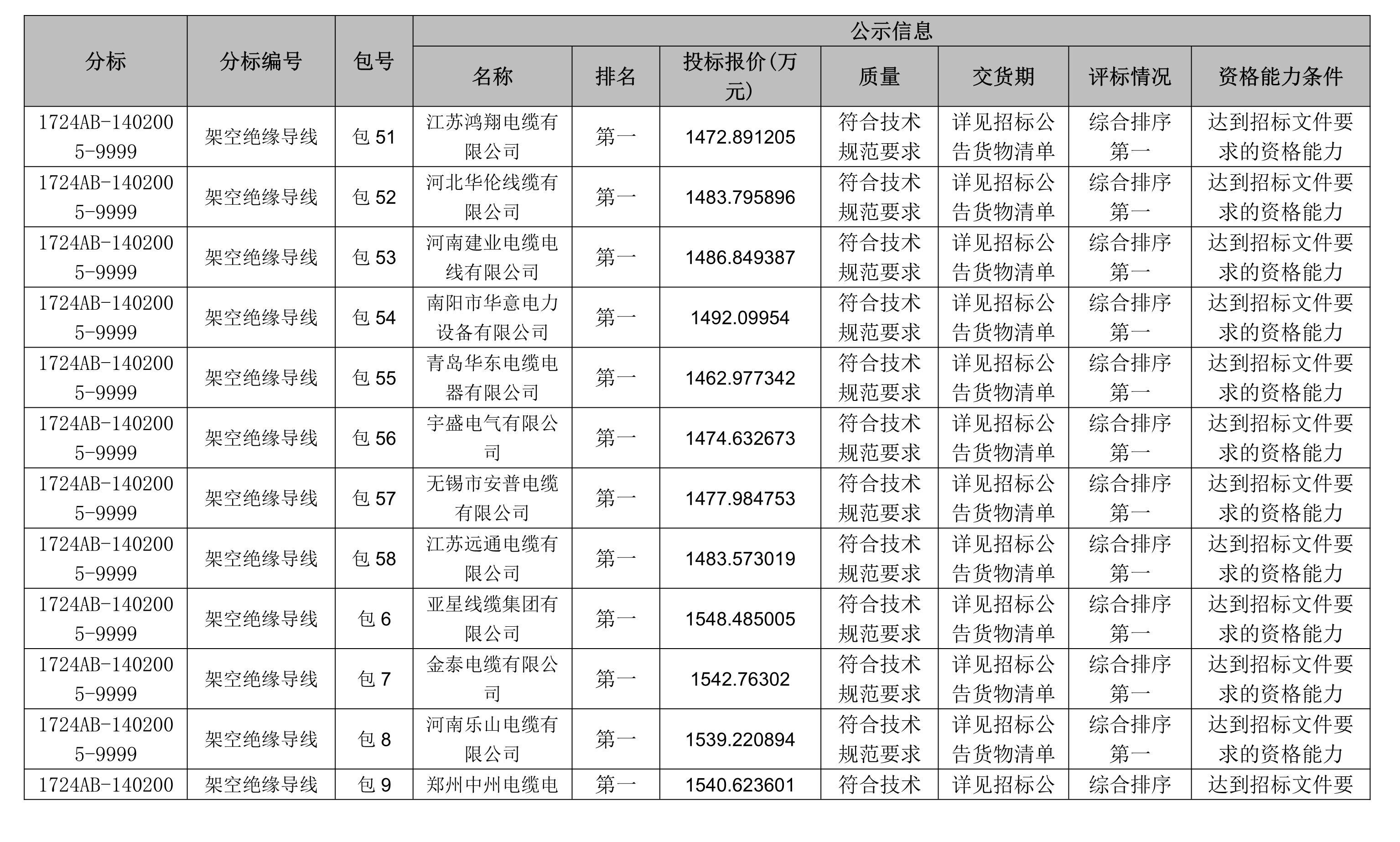 | 分标 | 分标编号 | 包号 | 公示信息 | | | | | | |
|---|---|---|---|---|---|---|---|---|---|
| | | | 名称 | 排名 | 投标报价(万元) | 质量 | 交货期 | 评标情况 | 资格能力条件 |
| 1724AB-1402005-9999 | 架空绝缘导线 | 包 51 | 江苏鸿翔电缆有限公司 | 第一 | 1472.891205 | 符合技术规范要求 | 详见招标公告货物清单 | 综合排序第一 | 达到招标文件要求的资格能力 |
| 1724AB-1402005-9999 | 架空绝缘导线 | 包 52 | 河北华伦线缆有限公司 | 第一 | 1483.795896 | 符合技术规范要求 | 详见招标公告货物清单 | 综合排序第一 | 达到招标文件要求的资格能力 |
| 1724AB-1402005-9999 | 架空绝缘导线 | 包 53 | 河南建业电缆电线有限公司 | 第一 | 1486.849387 | 符合技术规范要求 | 详见招标公告货物清单 | 综合排序第一 | 达到招标文件要求的资格能力 |
| 1724AB-1402005-9999 | 架空绝缘导线 | 包 54 | 南阳市华意电力设备有限公司 | 第一 | 1492.09954 | 符合技术规范要求 | 详见招标公告货物清单 | 综合排序第一 | 达到招标文件要求的资格能力 |
| 1724AB-1402005-9999 | 架空绝缘导线 | 包 55 | 青岛华东电缆电器有限公司 | 第一 | 1462.977342 | 符合技术规范要求 | 详见招标公告货物清单 | 综合排序第一 | 达到招标文件要求的资格能力 |
| 1724AB-1402005-9999 | 架空绝缘导线 | 包 56 | 宇盛电气有限公司 | 第一 | 1474.632673 | 符合技术规范要求 | 详见招标公告货物清单 | 综合排序第一 | 达到招标文件要求的资格能力 |
| 1724AB-1402005-9999 | 架空绝缘导线 | 包 57 | 无锡市安普电缆有限公司 | 第一 | 1477.984753 | 符合技术规范要求 | 详见招标公告货物清单 | 综合排序第一 | 达到招标文件要求的资格能力 |
| 1724AB-1402005-9999 | 架空绝缘导线 | 包 58 | 江苏远通电缆有限公司 | 第一 | 1483.573019 | 符合技术规范要求 | 详见招标公告货物清单 | 综合排序第一 | 达到招标文件要求的资格能力 |
| 1724AB-1402005-9999 | 架空绝缘导线 | 包 6 | 亚星线缆集团有限公司 | 第一 | 1548.485005 | 符合技术规范要求 | 详见招标公告货物清单 | 综合排序第一 | 达到招标文件要求的资格能力 |
| 1724AB-1402005-9999 | 架空绝缘导线 | 包 7 | 金泰电缆有限公司 | 第一 | 1542.76302 | 符合技术规范要求 | 详见招标公告货物清单 | 综合排序第一 | 达到招标文件要求的资格能力 |
| 1724AB-1402005-9999 | 架空绝缘导线 | 包 8 | 河南乐山电缆有限公司 | 第一 | 1539.220894 | 符合技术规范要求 | 详见招标公告货物清单 | 综合排序第一 | 达到招标文件要求的资格能力 |
| 1724AB-140200 | 架空绝缘导线 | 包 9 | 郑州中州电缆电 | 第一 | 1540.623601 | 符合技术 | 详见招标公 | 综合排序 | 达到招标文件要 |